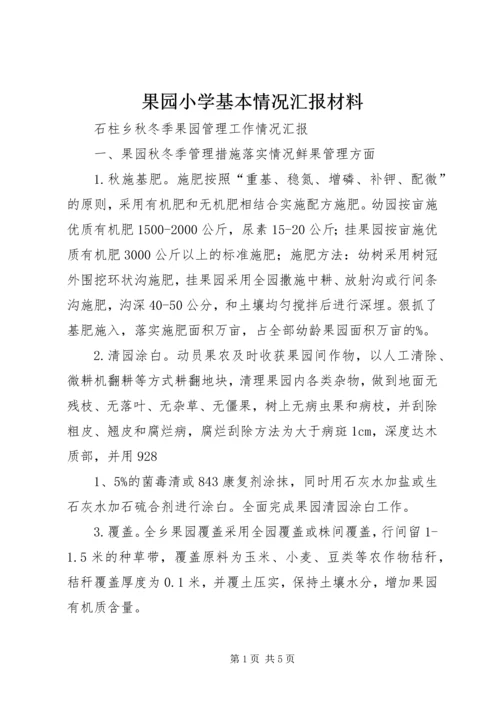 果园小学基本情况汇报材料

石柱乡秋冬季果园管理工作情况汇报

一、果园秋冬季管理措施落实情况鲜果管理方面

1.秋施基肥。施肥按照“重基、稳氮、增磷、补钾、配微”的原则，采用有机肥和无机肥相结合实施配方施肥。幼园按亩施优质有机肥1500-2000公斤，尿素15-20公斤；挂果园按亩施优质有机肥3000公斤以上的标准施肥；施肥方法：幼树采用树冠外围挖环状沟施肥，挂果园采用全园撒施中耕、放射沟或行间条沟施肥，沟深40-50公分，和土壤均匀搅拌后进行深埋。狠抓了基肥施入，落实施肥面积万亩，占全部幼龄果园面积万亩的%。

2.清园涂白。动员果农及时收获果园间作物，以人工清除、微耕机翻耕等方式耕翻地块，清理果园内各类杂物，做到地面无残枝、无落叶、无杂草、无僵果，树上无病虫果和病枝，并刮除粗皮、翘皮和腐烂病，腐烂刮除方法为大于病斑1cm，深度达木质部，并用928

1、5%的菌毒清或843康复剂涂抹，同时用石灰水加盐或生石灰水加石硫合剂进行涂白。全面完成果园清园涂白工作。

3.覆盖。全乡果园覆盖采用全园覆盖或株间覆盖，行间留1-1.5米的种草带，覆盖原料为玉米、小麦、豆类等农作物秸秆，秸秆覆盖厚度为0.1米，并覆土压实，保持土壤水分，增加果园有机质含量。

第1页 共5页